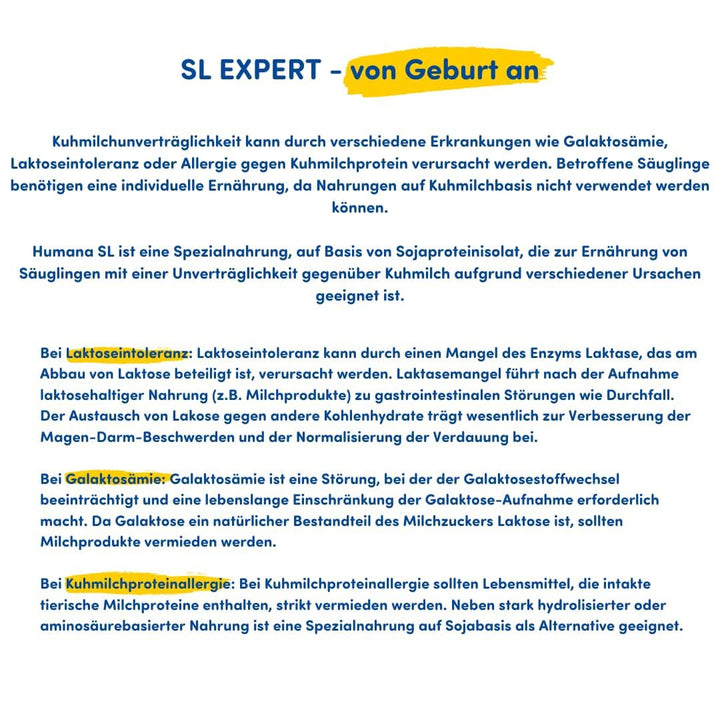 SL EXPERT - von Geburt an

Kuhmilchunverträglichkeit kann durch verschiedene Erkrankungen wie Galaktosämie, Laktoseintoleranz oder Allergie gegen Kuhmilchprotein verursacht werden. Betroffene Säuglinge benötigen eine individuelle Ernährung, da Nahrungen auf Kuhmilchbasis nicht verwendet werden können.

Humana SL ist eine Spezialnahrung, auf Basis von Sojaproteinisolat, die zur Ernährung von Säuglingen mit einer Unverträglichkeit gegenüber Kuhmilch aufgrund verschiedener Ursachen geeignet ist.

Bei Laktoseintoleranz: Laktoseintoleranz kann durch einen Mangel des Enzyms Laktase, das am Abbau von Laktose beteiligt ist, verursacht werden. Laktasemangel führt nach der Aufnahme laktosehaltiger Nahrung (z.B. Milchprodukte) zu gastrointestinalen Störungen wie Durchfall. Der Austausch von Lakose gegen andere Kohlenhydrate trägt wesentlich zur Verbesserung der Magen-Darm-Beschwerden und der Normalisierung der Verdauung bei.

Bei Galaktosämie: Galaktosämie ist eine Störung, bei der der Galaktosestoffwechsel beeinträchtigt und eine lebenslange Einschränkung der Galaktose-Aufnahme erforderlich macht. Da Galaktose ein natürlicher Bestandteil des Milchzuckers Laktose ist, sollten Milchprodukte vermieden werden.

Bei Kuhmilchproteinallergie: Bei Kuhmilchproteinallergie sollten Lebensmittel, die intakte tierische Milchproteine enthalten, strikt vermieden werden. Neben stark hydrolisierter oder aminosäurebasierter Nahrung ist eine Spezialnahrung auf Sojabasis als Alternative geeignet.